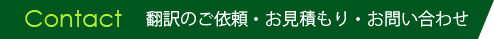 Contact 翻訳のご依頼・お見積もり・お問い合わせ